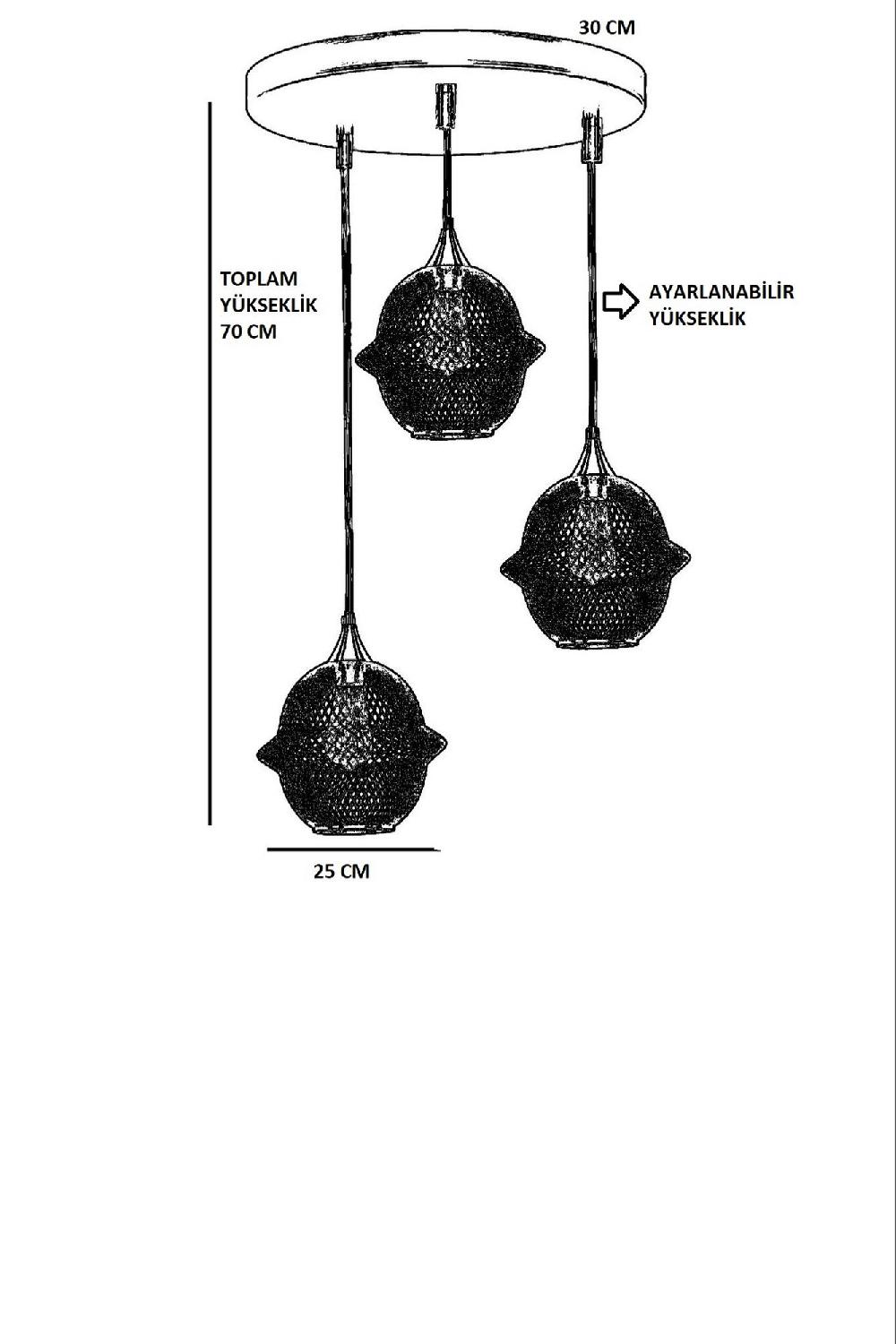 30 CM

TOPLAM YÜKSEKLİK 70 CM

AYARLANABİLİR YÜKSEKLİK

25 CM